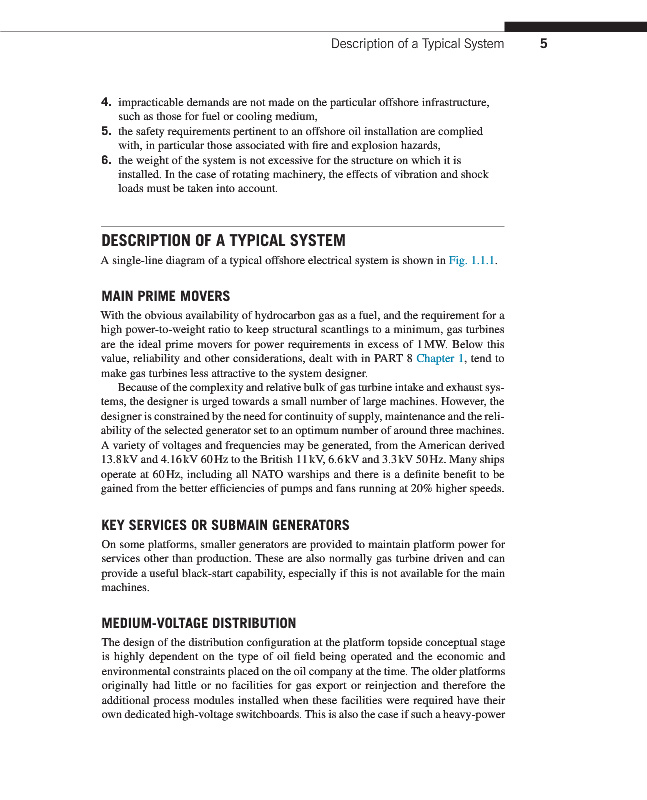 Description of a Typical System 5

4. impracticable demands are not made on the particular offshore infrastructure, such as those for fuel or cooling medium,
5. the safety requirements pertinent to an offshore oil installation are complied with, in particular those associated with fire and explosion hazards,
6. the weight of the system is not excessive for the structure on which it is installed. In the case of rotating machinery, the effects of vibration and shock loads must be taken into account.

DESCRIPTION OF A TYPICAL SYSTEM

A single-line diagram of a typical offshore electrical system is shown in Fig. 1.1.1.

MAIN PRIME MOVERS

With the obvious availability of hydrocarbon gas as a fuel, and the requirement for a high power-to-weight ratio to keep structural scantlings to a minimum, gas turbines are the ideal prime movers for power requirements in excess of 1 MW. Below this value, reliability and other considerations, dealt with in PART 8 Chapter 1, tend to make gas turbines less attractive to the system designer.

Because of the complexity and relative bulk of gas turbine intake and exhaust systems, the designer is urged towards a small number of large machines. However, the designer is constrained by the need for continuity of supply, maintenance and the reliability of the selected generator set to an optimum number of around three machines. A variety of voltages and frequencies may be generated, from the American derived 13.8 kV and 4.16 kV 60 Hz to the British 11 kV, 6.6 kV and 3.3 kV 50 Hz. Many ships operate at 60 Hz, including all NATO warships and there is a definite benefit to be gained from the better efficiencies of pumps and fans running at 20% higher speeds.

KEY SERVICES OR SUBMAIN GENERATORS

On some platforms, smaller generators are provided to maintain platform power for services other than production. These are also normally gas turbine driven and can provide a useful black-start capability, especially if this is not available for the main machines.

MEDIUM-VOLTAGE DISTRIBUTION

The design of the distribution configuration at the platform topside conceptual stage is highly dependent on the type of oil field being operated and the economic and environmental constraints placed on the oil company at the time. The older platforms originally had little or no facilities for gas export or reinjection and therefore the additional process modules installed when these facilities were required have their own dedicated high-voltage switchboards. This is also the case if such a heavy-power